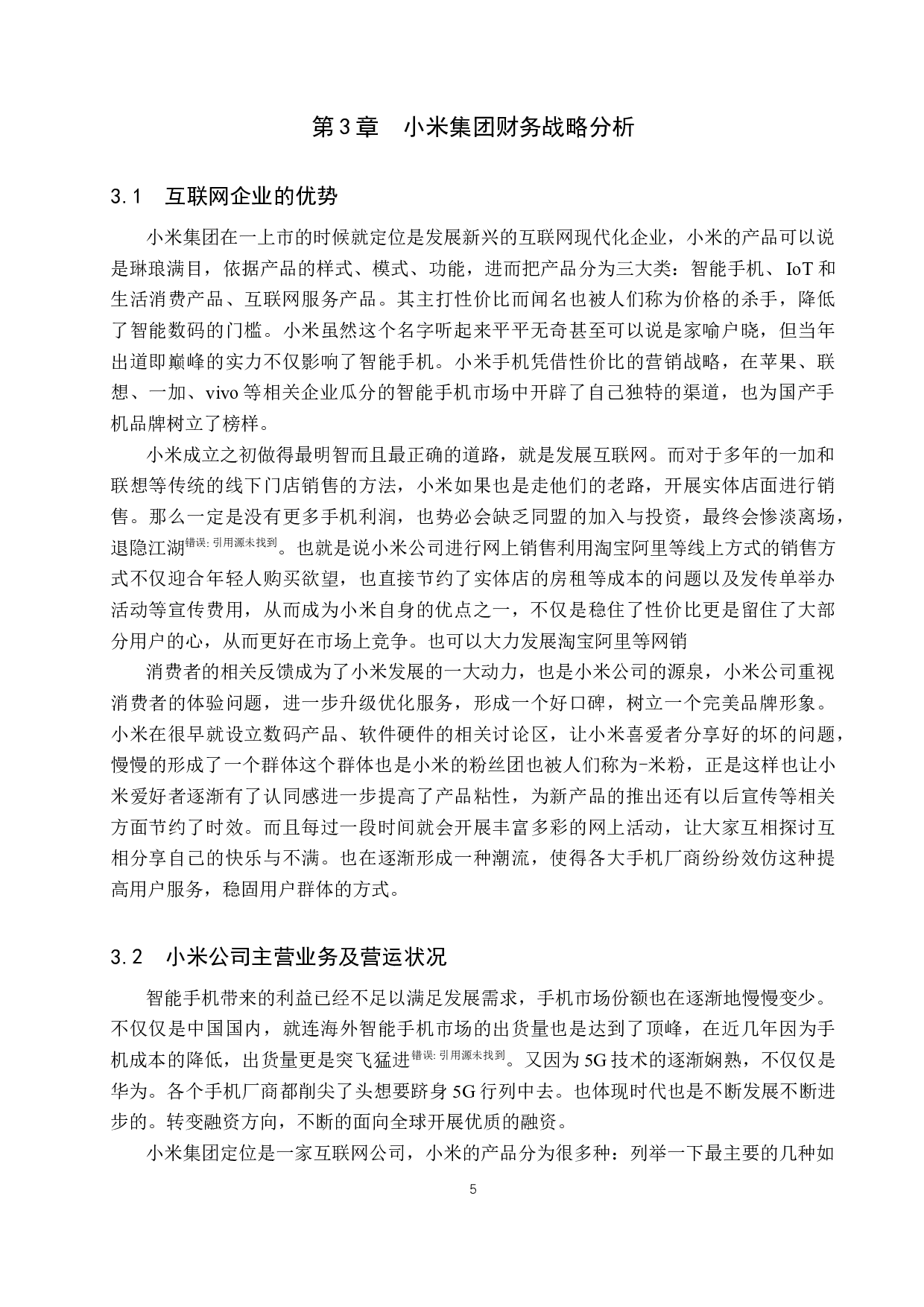 第3章　小米集团财务战略分析

3.1　互联网企业的优势

小米集团在一上市的时候就定位是发展新兴的互联网现代化企业，小米的产品可以说是琳琅满目，依据产品的样式、模式、功能，进而把产品分为三大类：智能手机、IoT和生活消费产品、互联网服务产品。其主打性价比而闻名也被人们称为价格的杀手，降低了智能数码的门槛。小米虽然这个名字听起来平平无奇甚至可以说是家喻户晓，但当年出道即巅峰的实力不仅影响了智能手机。小米手机凭借性价比的营销战略，在苹果、联想、一加、vivo等相关企业瓜分的智能手机市场中开辟了自己独特的渠道，也为国产手机品牌树立了榜样。

小米成立之初做得最明智而且最正确的道路，就是发展互联网。而对于多年的一加和联想等传统的线下门店销售的方法，小米如果也是走他们的老路，开展实体店面进行销售。那么一定是没有更多手机利润，也势必会缺乏同盟的加入与投资，最终会惨淡离场，退隐江湖错误: 引用源未找到。也就是说小米公司进行网上销售利用淘宝阿里等线上方式的销售方式不仅迎合年轻人购买欲望，也直接节约了实体店的房租等成本的问题以及发传单举办活动等宣传费用，从而成为小米自身的优点之一，不仅是稳住了性价比更是留住了大部分用户的心，从而更好在市场上竞争。也可以大力发展淘宝阿里等网销

消费者的相关反馈成为了小米发展的一大动力，也是小米公司的源泉，小米公司重视消费者的体验问题，进一步升级优化服务，形成一个好口碑，树立一个完美品牌形象。小米在很早就设立数码产品、软件硬件的相关讨论区，让小米喜爱者分享好的坏的问题，慢慢的形成了一个群体这个群体也是小米的粉丝团也被人们称为-米粉，正是这样也让小米爱好者逐渐有了认同感进一步提高了产品粘性，为新产品的推出还有以后宣传等相关方面节约了时效。而且每过一段时间就会开展丰富多彩的网上活动，让大家互相探讨互相分享自己的快乐与不满。也在逐渐形成一种潮流，使得各大手机厂商纷纷效仿这种提高用户服务，稳固用户群体的方式。

3.2　小米公司主营业务及营运状况

智能手机带来的利益已经不足以满足发展需求，手机市场份额也在逐渐地慢慢变少。不仅仅是中国国内，就连海外智能手机市场的出货量也是达到了顶峰，在近几年因为手机成本的降低，出货量更是突飞猛进错误: 引用源未找到。又因为5G技术的逐渐娴熟，不仅仅是华为。各个手机厂商都削尖了头想要跻身5G行列中去。也体现时代也是不断发展不断进步的。转变融资方向，不断的面向全球开展优质的融资。

小米集团定位是一家互联网公司，小米的产品分为很多种：列举一下最主要的几种如

5